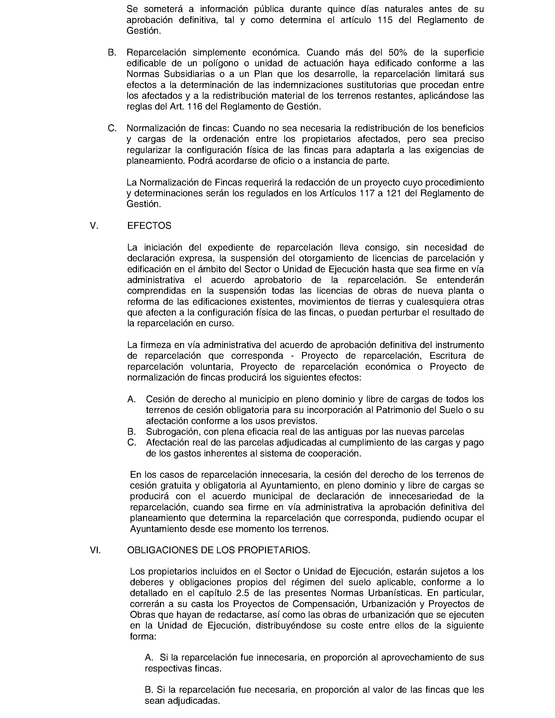 Se someterá a información pública durante quince días naturales antes de su aprobación definitiva, tal y como determina el artículo 115 del Reglamento de Gestión.

B. Reparcelación simplemente económica. Cuando más del 50% de la superficie edificable de un polígono o unidad de actuación haya edificado conforme a las Normas Subsidiarias o a un Plan que los desarrolle, la reparcelación limitará sus efectos a la determinación de las indemnizaciones sustitutorias que procedan entre los afectados y a la redistribución material de los terrenos restantes, aplicándose las reglas del Art. 116 del Reglamento de Gestión.

C. Normalización de fincas: Cuando no sea necesaria la redistribución de los beneficios y cargas de la ordenación entre los propietarios afectados, pero sea preciso regularizar la configuración física de las fincas para adaptarla a las exigencias de planeamiento. Podrá acordarse de oficio o a instancia de parte.

La Normalización de Fincas requerirá la redacción de un proyecto cuyo procedimiento y determinaciones serán los regulados en los Artículos 117 a 121 del Reglamento de Gestión.

V. EFECTOS

La iniciación del expediente de reparcelación lleva consigo, sin necesidad de declaración expresa, la suspensión del otorgamiento de licencias de parcelación y edificación en el ámbito del Sector o Unidad de Ejecución hasta que sea firme en vía administrativa el acuerdo aprobatorio de la reparcelación. Se entenderán comprendidas en la suspensión todas las licencias de obras de nueva planta o reforma de las edificaciones existentes, movimientos de tierras y cualesquiera otras que afecten a la configuración física de las fincas, o puedan perturbar el resultado de la reparcelación en curso.

La firmeza en vía administrativa del acuerdo de aprobación definitiva del instrumento de reparcelación que corresponda - Proyecto de reparcelación, Escritura de reparcelación voluntaria, Proyecto de reparcelación económica o Proyecto de normalización de fincas producirá los siguientes efectos:

A. Cesión de derecho al municipio en pleno dominio y libre de cargas de todos los terrenos de cesión obligatoria para su incorporación al Patrimonio del Suelo o su afectación conforme a los usos previstos.
B. Subrogación, con plena eficacia real de las antiguas por las nuevas parcelas
C. Afectación real de las parcelas adjudicadas al cumplimiento de las cargas y pago de los gastos inherentes al sistema de cooperación.

En los casos de reparcelación innecesaria, la cesión del derecho de los terrenos de cesión gratuita y obligatoria al Ayuntamiento, en pleno dominio y libre de cargas se producirá con el acuerdo municipal de declaración de innecesariedad de la reparcelación, cuando sea firme en vía administrativa la aprobación definitiva del planeamiento que determina la reparcelación que corresponda, pudiendo ocupar el Ayuntamiento desde ese momento los terrenos.

VI. OBLIGACIONES DE LOS PROPIETARIOS.

Los propietarios incluidos en el Sector o Unidad de Ejecución, estarán sujetos a los deberes y obligaciones propios del régimen del suelo aplicable, conforme a lo detallado en el capítulo 2.5 de las presentes Normas Urbanísticas. En particular, correrán a su casta los Proyectos de Compensación, Urbanización y Proyectos de Obras que hayan de redactarse, así como las obras de urbanización que se ejecuten en la Unidad de Ejecución, distribuyéndose su coste entre ellos de la siguiente forma:

A. Si la reparcelación fue innecesaria, en proporción al aprovechamiento de sus respectivas fincas.

B. Si la reparcelación fue necesaria, en proporción al valor de las fincas que les sean adjudicadas.